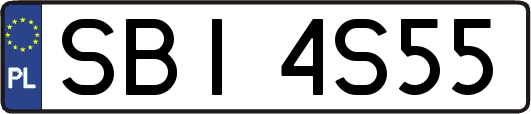 PL

SBI 4S55